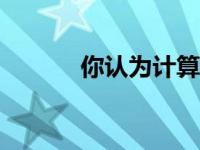 你认为计算